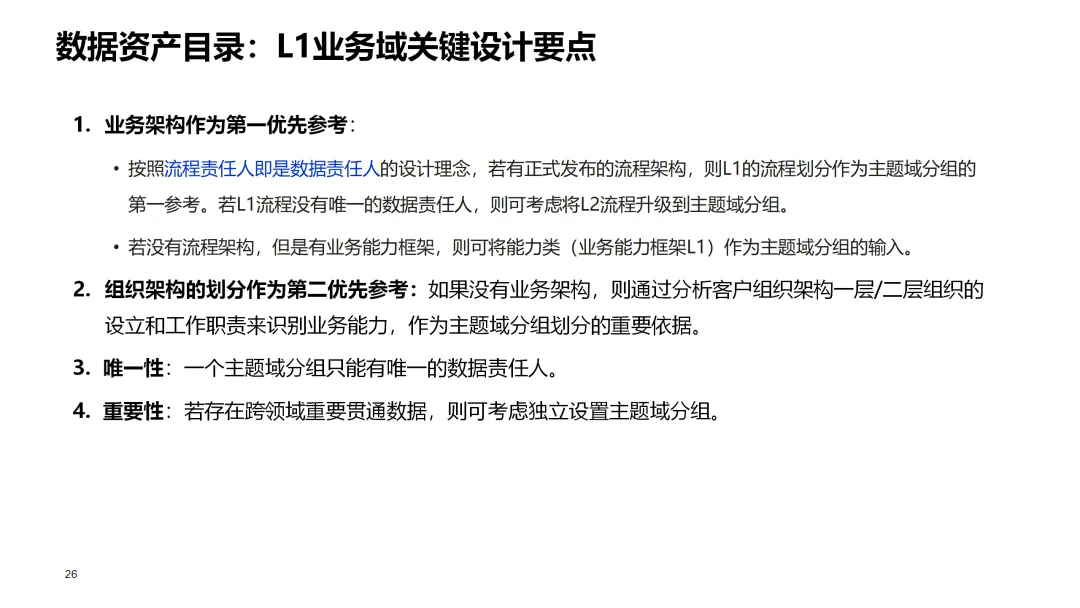 数据资产目录：L1业务域关键设计要点

1. 业务架构作为第一优先参考：

• 按照流程责任人即是数据责任人的设计理念，若有正式发布的流程架构，则L1的流程划分作为主题域分组的第一参考。若L1流程没有唯一的数据责任人，则可考虑将L2流程升级到主题域分组。

• 若没有流程架构，但是有业务能力框架，则可将能力类（业务能力框架L1）作为主题域分组的输入。

2. 组织架构的划分作为第二优先参考：如果没有业务架构，则通过分析客户组织架构一层/二层组织的设立和工作职责来识别业务能力，作为主题域分组划分的重要依据。

3. 唯一性：一个主题域分组只能有唯一的数据责任人。

4. 重要性：若存在跨领域重要贯通数据，则可考虑独立设置主题域分组。

26